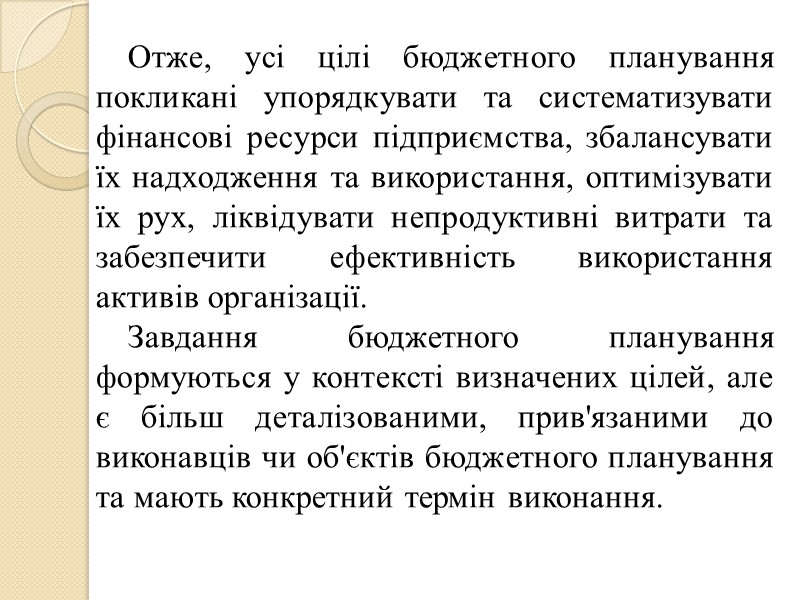 Отже, усі цілі бюджетного планування покликані упорядкувати та систематизувати фінансові ресурси підприємства, збалансувати їх надходження та використання, оптимізувати їх рух, ліквідувати непродуктивні витрати та забезпечити ефективність використання активів організації.

Завдання бюджетного планування формуються у контексті визначених цілей, але є більш деталізованими, прив'язаними до виконавців чи об'єктів бюджетного планування та мають конкретний термін виконання.